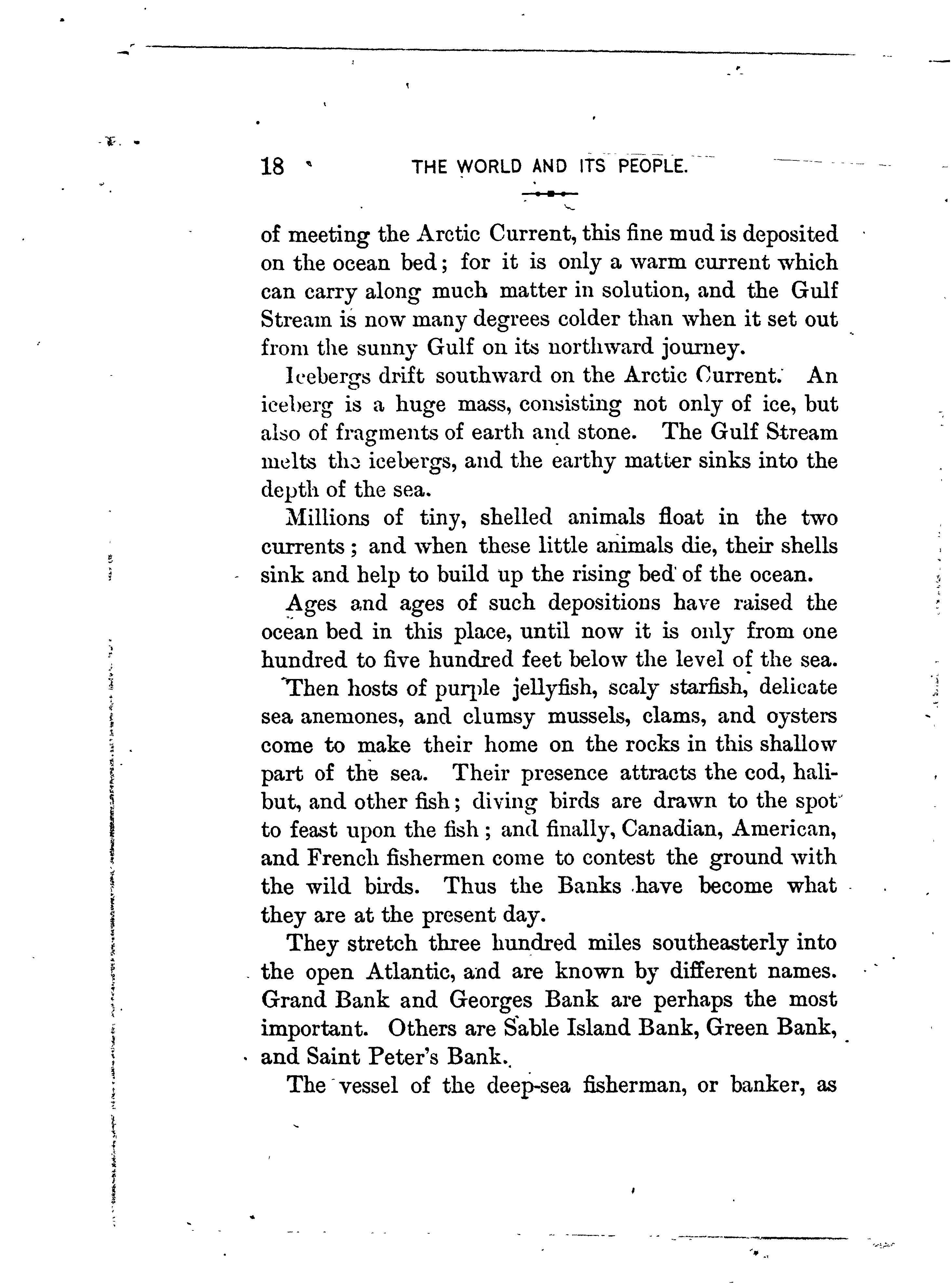 18 THE WORLD AND ITS PEOPLE.

of meeting the Arctic Current, this fine mud is deposited on the ocean bed; for it is only a warm current which can carry along much matter in solution, and the Gulf Stream is now many degrees colder than when it set out from the sunny Gulf on its northward journey.

Icebergs drift southward on the Arctic Current. An iceberg is a huge mass, consisting not only of ice, but also of fragments of earth and stone. The Gulf Stream melts the icebergs, and the earthy matter sinks into the depth of the sea.

Millions of tiny, shelled animals float in the two currents; and when these little animals die, their shells sink and help to build up the rising bed of the ocean.

Ages and ages of such depositions have raised the ocean bed in this place, until now it is only from one hundred to five hundred feet below the level of the sea.

Then hosts of purple jellyfish, scaly starfish, delicate sea anemones, and clumsy mussels, clams, and oysters come to make their home on the rocks in this shallow part of the sea. Their presence attracts the cod, halibut, and other fish; diving birds are drawn to the spot to feast upon the fish; and finally, Canadian, American, and French fishermen come to contest the ground with the wild birds. Thus the Banks have become what they are at the present day.

They stretch three hundred miles southeasterly into the open Atlantic, and are known by different names. Grand Bank and Georges Bank are perhaps the most important. Others are Sable Island Bank, Green Bank, and Saint Peter's Bank.

The vessel of the deep-sea fisherman, or banker, as